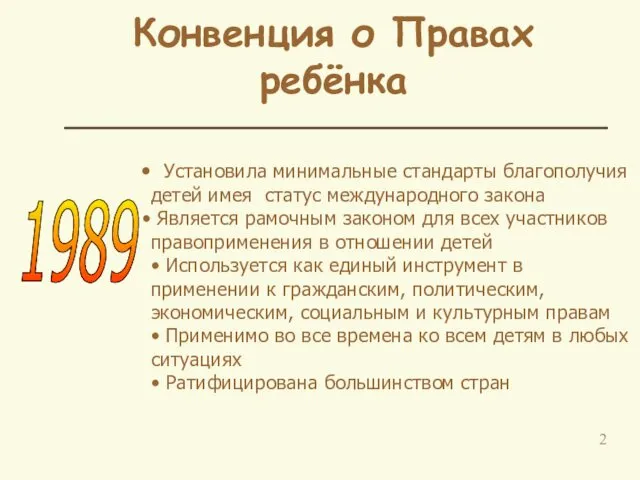 Конвенция о Правах ребёнка

1989

• Установила минимальные стандарты благополучия детей имея статус международного закона
• Является рамочным законом для всех участников правоприменения в отношении детей
• Используется как единый инструмент в применении к гражданским, политическим, экономическим, социальным и культурным правам
• Применимо во все времена ко всем детям в любых ситуациях
• Ратифицирована большинством стран

2